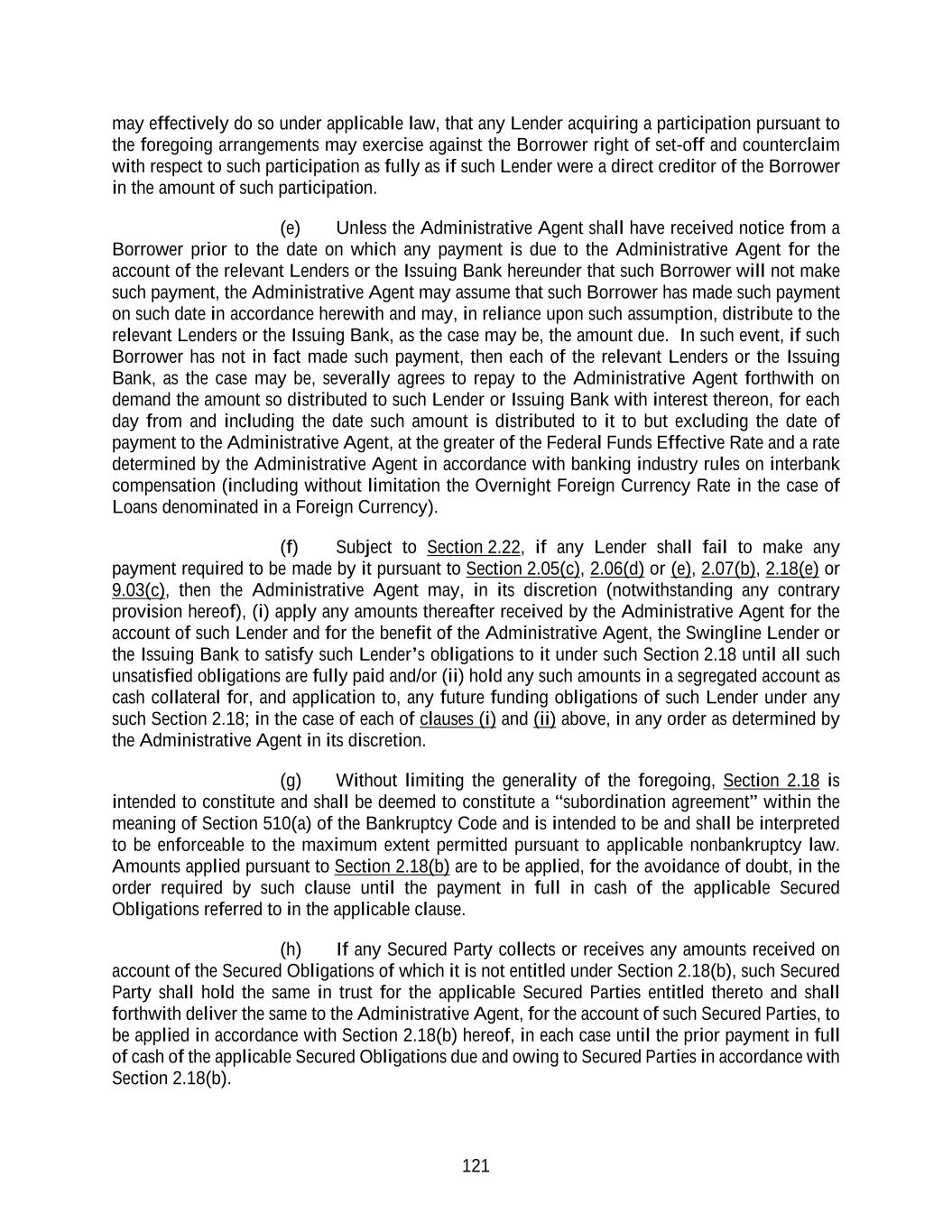 may effectively do so under applicable law, that any Lender acquiring a participation pursuant to the foregoing arrangements may exercise against the Borrower right of set-off and counterclaim with respect to such participation as fully as if such Lender were a direct creditor of the Borrower in the amount of such participation.

(e) Unless the Administrative Agent shall have received notice from a Borrower prior to the date on which any payment is due to the Administrative Agent for the account of the relevant Lenders or the Issuing Bank hereunder that such Borrower will not make such payment, the Administrative Agent may assume that such Borrower has made such payment on such date in accordance herewith and may, in reliance upon such assumption, distribute to the relevant Lenders or the Issuing Bank, as the case may be, the amount due. In such event, if such Borrower has not in fact made such payment, then each of the relevant Lenders or the Issuing Bank, as the case may be, severally agrees to repay to the Administrative Agent forthwith on demand the amount so distributed to such Lender or Issuing Bank with interest thereon, for each day from and including the date such amount is distributed to it to but excluding the date of payment to the Administrative Agent, at the greater of the Federal Funds Effective Rate and a rate determined by the Administrative Agent in accordance with banking industry rules on interbank compensation (including without limitation the Overnight Foreign Currency Rate in the case of Loans denominated in a Foreign Currency).

(f) Subject to Section 2.22, if any Lender shall fail to make any payment required to be made by it pursuant to Section 2.05(c), 2.06(d) or (e), 2.07(b), 2.18(e) or 9.03(c), then the Administrative Agent may, in its discretion (notwithstanding any contrary provision hereof), (i) apply any amounts thereafter received by the Administrative Agent for the account of such Lender and for the benefit of the Administrative Agent, the Swingline Lender or the Issuing Bank to satisfy such Lender's obligations to it under such Section 2.18 until all such unsatisfied obligations are fully paid and/or (ii) hold any such amounts in a segregated account as cash collateral for, and application to, any future funding obligations of such Lender under any such Section 2.18; in the case of each of clauses (i) and (ii) above, in any order as determined by the Administrative Agent in its discretion.

(g) Without limiting the generality of the foregoing, Section 2.18 is intended to constitute and shall be deemed to constitute a "subordination agreement" within the meaning of Section 510(a) of the Bankruptcy Code and is intended to be and shall be interpreted to be enforceable to the maximum extent permitted pursuant to applicable nonbankruptcy law. Amounts applied pursuant to Section 2.18(b) are to be applied, for the avoidance of doubt, in the order required by such clause until the payment in full in cash of the applicable Secured Obligations referred to in the applicable clause.

(h) If any Secured Party collects or receives any amounts received on account of the Secured Obligations of which it is not entitled under Section 2.18(b), such Secured Party shall hold the same in trust for the applicable Secured Parties entitled thereto and shall forthwith deliver the same to the Administrative Agent, for the account of such Secured Parties, to be applied in accordance with Section 2.18(b) hereof, in each case until the prior payment in full of cash of the applicable Secured Obligations due and owing to Secured Parties in accordance with Section 2.18(b).

121